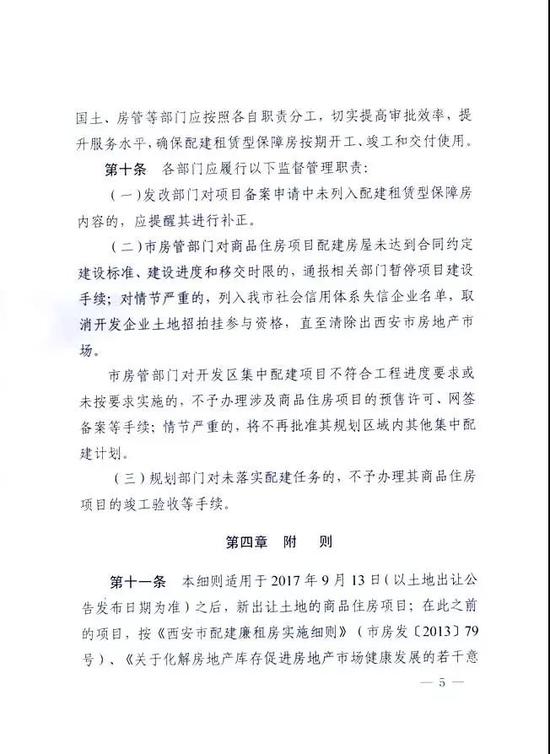 国土、房管等部门应按照各自职责分工，切实提高审批效率，提升服务水平，确保配建租赁型保障房按期开工、竣工和交付使用。

第十条　各部门应履行以下监督管理职责：

（一）发改部门对项目备案申请中未列入配建租赁型保障房内容的，应提醒其进行补正。

（二）市房管部门对商品住房项目配建房屋未达到合同约定建设标准、建设进度和移交时限的，通报相关部门暂停项目建设手续；对情节严重的，列入我市社会信用体系失信企业名单，取消开发企业土地招拍挂参与资格，直至清除出西安市房地产市场。

市房管部门对开发区集中配建项目不符合工程进度要求或未按要求实施的，不予办理涉及商品住房项目的预售许可、网签备案等手续；情节严重的，将不再批准其规划区域内其他集中配建计划。

（三）规划部门对未落实配建任务的，不予办理其商品住房项目的竣工验收等手续。

第四章　附　则

第十一条　本细则适用于2017年9月13日（以土地出让公告发布日期为准）之后，新出让土地的商品住房项目；在此之前的项目，按《西安市配建廉租房实施细则》（市房发〔2013〕79号）、《关于化解房地产库存促进房地产市场健康发展的若干意

— 5 —